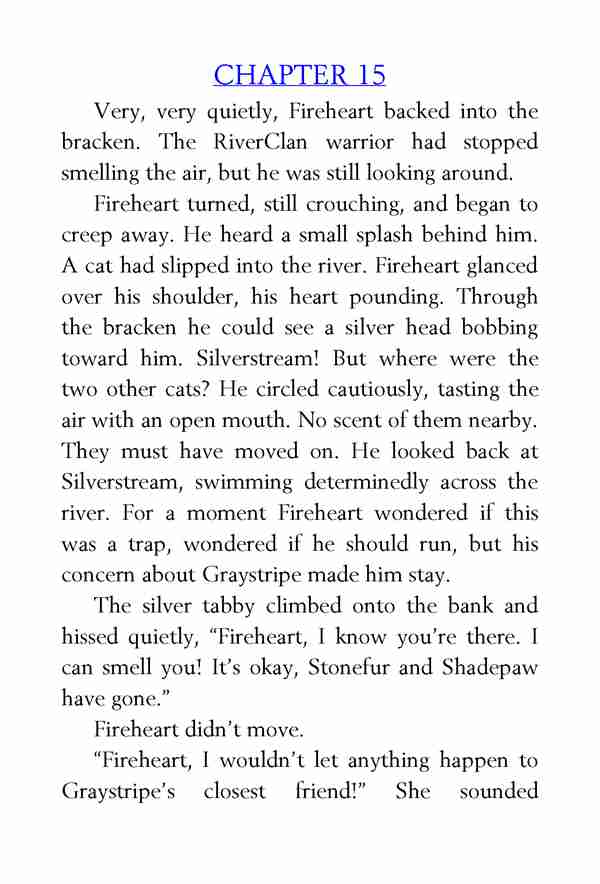 CHAPTER 15

Very, very quietly, Fireheart backed into the bracken. The RiverClan warrior had stopped smelling the air, but he was still looking around.

Fireheart turned, still crouching, and began to creep away. He heard a small splash behind him. A cat had slipped into the river. Fireheart glanced over his shoulder, his heart pounding. Through the bracken he could see a silver head bobbing toward him. Silverstream! But where were the two other cats? He circled cautiously, tasting the air with an open mouth. No scent of them nearby. They must have moved on. He looked back at Silverstream, swimming determinedly across the river. For a moment Fireheart wondered if this was a trap, wondered if he should run, but his concern about Graystripe made him stay.

The silver tabby climbed onto the bank and hissed quietly, "Fireheart, I know you're there. I can smell you! It's okay, Stonefur and Shadepaw have gone."

Fireheart didn't move.

"Fireheart, I wouldn't let anything happen to Graystripe's closest friend!" She sounded